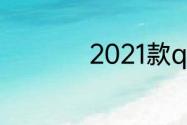 2021款q